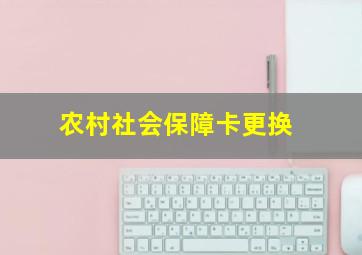 农村社会保障卡更换